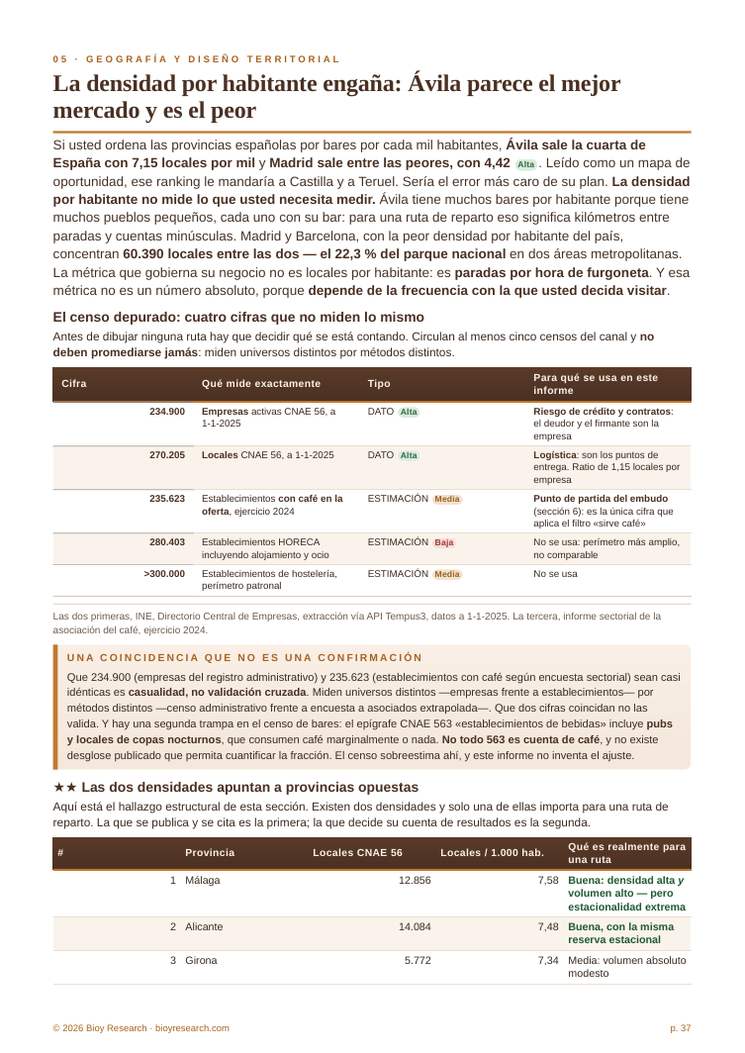 05 · GEOGRAFÍA Y DISEÑO TERRITORIAL

La densidad por habitante engaña: Ávila parece el mejor mercado y es el peor

Si usted ordena las provincias españolas por bares por cada mil habitantes, Ávila sale la cuarta de España con 7,15 locales por mil y Madrid sale entre las peores, con 4,42 Alta . Leído como un mapa de oportunidad, ese ranking le mandaría a Castilla y a Teruel. Sería el error más caro de su plan. La densidad por habitante no mide lo que usted necesita medir. Ávila tiene muchos bares por habitante porque tiene muchos pueblos pequeños, cada uno con su bar: para una ruta de reparto eso significa kilómetros entre paradas y cuentas minúsculas. Madrid y Barcelona, con la peor densidad por habitante del país, concentran 60.390 locales entre las dos — el 22,3 % del parque nacional en dos áreas metropolitanas. La métrica que gobierna su negocio no es locales por habitante: es paradas por hora de furgoneta. Y esa métrica no es un número absoluto, porque depende de la frecuencia con la que usted decida visitar.

El censo depurado: cuatro cifras que no miden lo mismo

Antes de dibujar ninguna ruta hay que decidir qué se está contando. Circulan al menos cinco censos del canal y no deben promediarse jamás: miden universos distintos por métodos distintos.

| Cifra | Qué mide exactamente | Tipo | Para qué se usa en este informe |
|---|---|---|---|
| 234.900 | Empresas activas CNAE 56, a 1-1-2025 | DATO Alta | Riesgo de crédito y contratos: el deudor y el firmante son la empresa |
| 270.205 | Locales CNAE 56, a 1-1-2025 | DATO Alta | Logística: son los puntos de entrega. Ratio de 1,15 locales por empresa |
| 235.623 | Establecimientos con café en la oferta, ejercicio 2024 | ESTIMACIÓN Media | Punto de partida del embudo (sección 6): es la única cifra que aplica el filtro «sirve café» |
| 280.403 | Establecimientos HORECA incluyendo alojamiento y ocio | ESTIMACIÓN Baja | No se usa: perímetro más amplio, no comparable |
| >300.000 | Establecimientos de hostelería, perímetro patronal | ESTIMACIÓN Media | No se usa |

Las dos primeras, INE, Directorio Central de Empresas, extracción vía API Tempus3, datos a 1-1-2025. La tercera, informe sectorial de la asociación del café, ejercicio 2024.

UNA COINCIDENCIA QUE NO ES UNA CONFIRMACIÓN

Que 234.900 (empresas del registro administrativo) y 235.623 (establecimientos con café según encuesta sectorial) sean casi idénticas es casualidad, no validación cruzada. Miden universos distintos —empresas frente a establecimientos— por métodos distintos —censo administrativo frente a encuesta a asociados extrapolada—. Que dos cifras coincidan no las valida. Y hay una segunda trampa en el censo de bares: el epígrafe CNAE 563 «establecimientos de bebidas» incluye pubs y locales de copas nocturnos, que consumen café marginalmente o nada. No todo 563 es cuenta de café, y no existe desglose publicado que permita cuantificar la fracción. El censo sobreestima ahí, y este informe no inventa el ajuste.

★★ Las dos densidades apuntan a provincias opuestas

Aquí está el hallazgo estructural de esta sección. Existen dos densidades y solo una de ellas importa para una ruta de reparto. La que se publica y se cita es la primera; la que decide su cuenta de resultados es la segunda.

| # | Provincia | Locales CNAE 56 | Locales / 1.000 hab. | Qué es realmente para una ruta |
|---|---|---|---|---|
| 1 | Málaga | 12.856 | 7,58 | Buena: densidad alta y volumen alto — pero estacionalidad extrema |
| 2 | Alicante | 14.084 | 7,48 | Buena, con la misma reserva estacional |
| 3 | Girona | 5.772 | 7,34 | Media: volumen absoluto modesto |

© 2026 Bioy Research · bioyresearch.com

p. 37